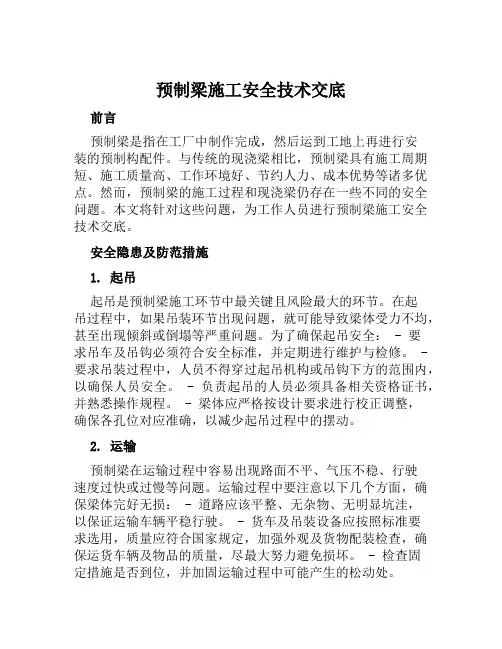 预制梁施工安全技术交底

前言

预制梁是指在工厂中制作完成，然后运到工地上再进行安装的预制构配件。与传统的现浇梁相比，预制梁具有施工周期短、施工质量高、工作环境好、节约人力、成本优势等诸多优点。然而，预制梁的施工过程和现浇梁仍存在一些不同的安全问题。本文将针对这些问题，为工作人员进行预制梁施工安全技术交底。

安全隐患及防范措施

1. 起吊

起吊是预制梁施工环节中最关键且风险最大的环节。在起吊过程中，如果吊装环节出现问题，就可能导致梁体受力不均，甚至出现倾斜或倒塌等严重问题。为了确保起吊安全： - 要求吊车及吊钩必须符合安全标准，并定期进行维护与检修。 - 要求吊装过程中，人员不得穿过起吊机构或吊钩下方的范围内，以确保人员安全。 - 负责起吊的人员必须具备相关资格证书，并熟悉操作规程。 - 梁体应严格按设计要求进行校正调整，确保各孔位对应准确，以减少起吊过程中的摆动。

2. 运输

预制梁在运输过程中容易出现路面不平、气压不稳、行驶速度过快或过慢等问题。运输过程中要注意以下几个方面，确保梁体完好无损： - 道路应该平整、无杂物、无明显坑洼，以保证运输车辆平稳行驶。 - 货车及吊装设备应按照标准要求选用，质量应符合国家规定，加强外观及货物配装检查，确保运货车辆及物品的质量，尽最大努力避免损坏。 - 检查固定措施是否到位，并加固运输过程中可能产生的松动处。